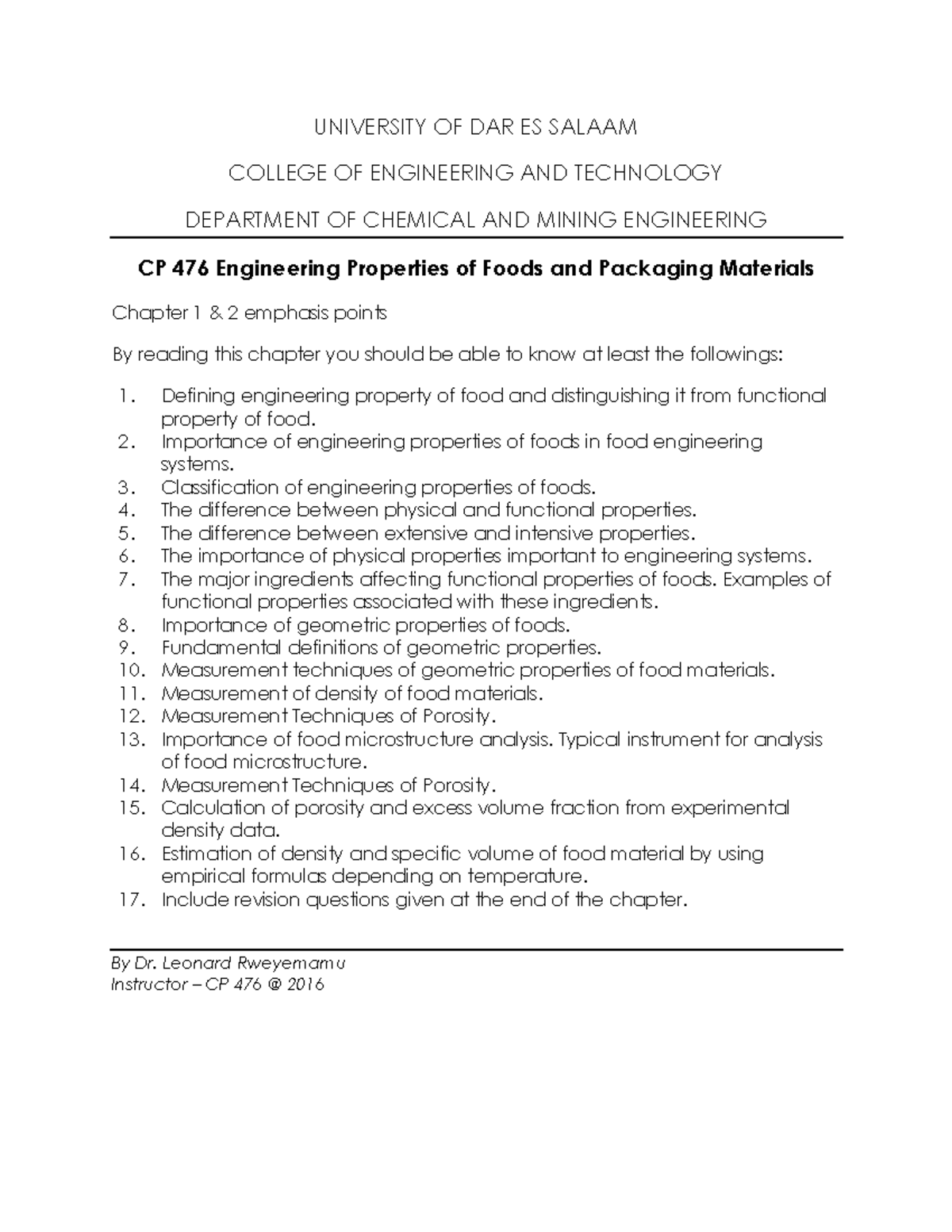 UNIVERSITY OF DAR ES SALAAM

COLLEGE OF ENGINEERING AND TECHNOLOGY

DEPARTMENT OF CHEMICAL AND MINING ENGINEERING

CP 476 Engineering Properties of Foods and Packaging Materials

Chapter 1 & 2 emphasis points

By reading this chapter you should be able to know at least the followings:

1. Defining engineering property of food and distinguishing it from functional property of food.
2. Importance of engineering properties of foods in food engineering systems.
3. Classification of engineering properties of foods.
4. The difference between physical and functional properties.
5. The difference between extensive and intensive properties.
6. The importance of physical properties important to engineering systems.
7. The major ingredients affecting functional properties of foods. Examples of functional properties associated with these ingredients.
8. Importance of geometric properties of foods.
9. Fundamental definitions of geometric properties.
10. Measurement techniques of geometric properties of food materials.
11. Measurement of density of food materials.
12. Measurement Techniques of Porosity.
13. Importance of food microstructure analysis. Typical instrument for analysis of food microstructure.
14. Measurement Techniques of Porosity.
15. Calculation of porosity and excess volume fraction from experimental density data.
16. Estimation of density and specific volume of food material by using empirical formulas depending on temperature.
17. Include revision questions given at the end of the chapter.

By Dr. Leonard Rweyemamu
Instructor – CP 476 @ 2016